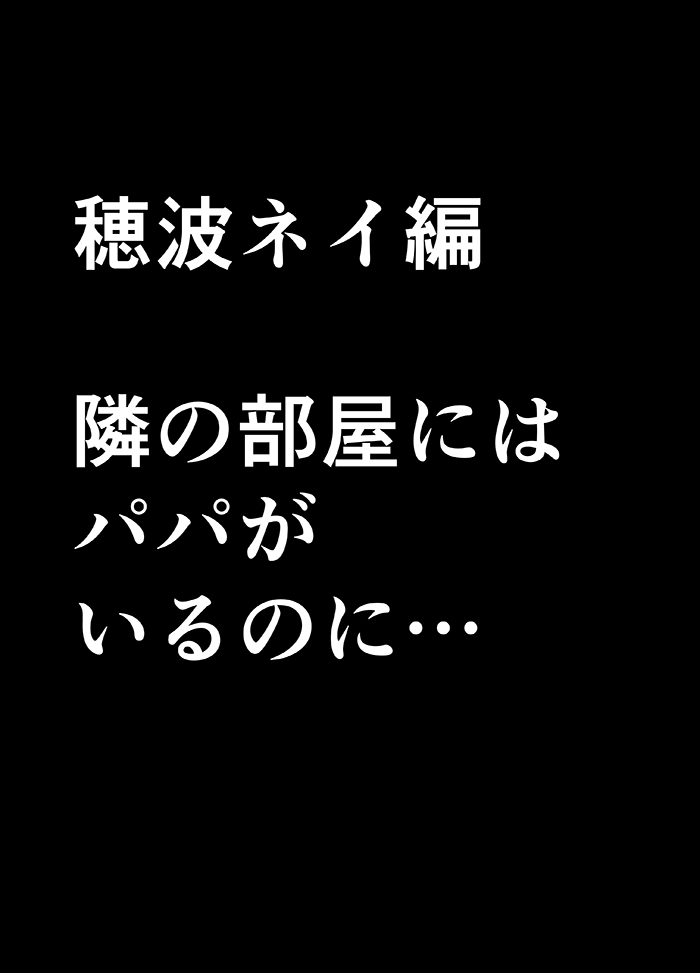 穂波ネイ編

隣の部屋には
パパが
いるのに…